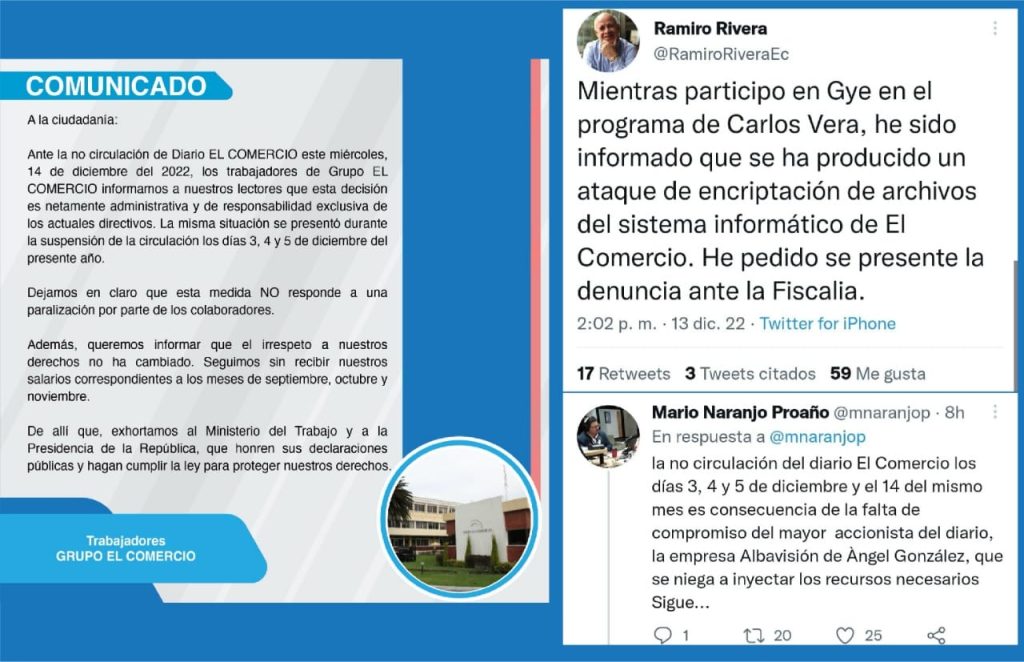 COMUNICADO

A la ciudadanía:

Ante la no circulación de Diario EL COMERCIO este miércoles, 14 de diciembre del 2022, los trabajadores de Grupo EL COMERCIO informamos a nuestros lectores que esta decisión es netamente administrativa y de responsabilidad exclusiva de los actuales directivos. La misma situación se presentó durante la suspensión de la circulación los días 3, 4 y 5 de diciembre del presente año.

Dejamos en claro que esta medida NO responde a una paralización por parte de los colaboradores.

Además, queremos informar que el irrespeto a nuestros derechos no ha cambiado. Seguimos sin recibir nuestros salarios correspondientes a los meses de septiembre, octubre y noviembre.

De allí que, exhortamos al Ministerio del Trabajo y a la Presidencia de la República, que honren sus declaraciones públicas y hagan cumplir la ley para proteger nuestros derechos.

Trabajadores
GRUPO EL COMERCIO

Ramiro Rivera
@RamiroRiveraEc

Mientras participo en Gye en el programa de Carlos Vera, he sido informado que se ha producido un ataque de encriptación de archivos del sistema informático de El Comercio. He pedido se presente la denuncia ante la Fiscalia.

2:02 p. m. · 13 dic. 22 · Twitter for iPhone

17 Retweets 3 Tweets citados 59 Me gusta

Mario Naranjo Proaño @mnaranjop · 8h
En respuesta a @mnaranjop
la no circulación del diario El Comercio los días 3, 4 y 5 de diciembre y el 14 del mismo mes es consecuencia de la falta de compromiso del mayor accionista del diario, la empresa Albavisión de Àngel González, que se niega a inyectar los recursos necesarios Sigue...

1 20 25